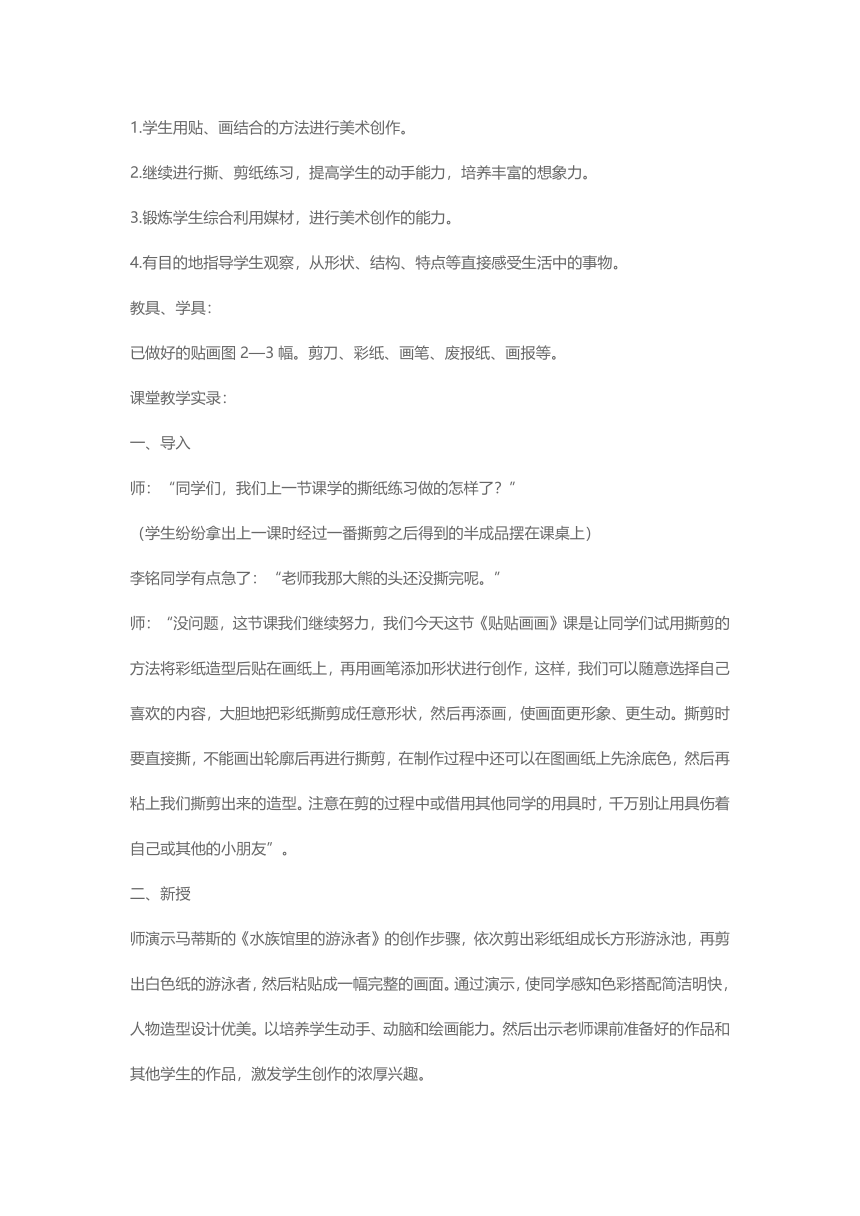 1.学生用贴、画结合的方法进行美术创作。

2.继续进行撕、剪纸练习，提高学生的动手能力，培养丰富的想象力。

3.锻炼学生综合利用媒材，进行美术创作的能力。

4.有目的地指导学生观察，从形状、结构、特点等直接感受生活中的事物。

教具、学具：

已做好的贴画图 2—3 幅。剪刀、彩纸、画笔、废报纸、画报等。

课堂教学实录：

一、导入

师：“同学们，我们上一节课学的撕纸练习做的怎样了？”

（学生纷纷拿出上一课时经过一番撕剪之后得到的半成品摆在课桌上）

李铭同学有点急了：“老师我那大熊的头还没撕完呢。”

师：“没问题，这节课我们继续努力，我们今天这节《贴贴画画》课是让同学们试用撕剪的方法将彩纸造型后贴在画纸上，再用画笔添加形状进行创作，这样，我们可以随意选择自己喜欢的内容，大胆地把彩纸撕剪成任意形状，然后再添画，使画面更形象、更生动。撕剪时要直接撕，不能画出轮廓后再进行撕剪，在制作过程中还可以在图画纸上先涂底色，然后再粘上我们撕剪出来的造型。注意在剪的过程中或借用其他同学的用具时，千万别让用具伤着自己或其他的小朋友”。

二、新授

师演示马蒂斯的《水族馆里的游泳者》的创作步骤，依次剪出彩纸组成长方形游泳池，再剪出白色纸的游泳者，然后粘贴成一幅完整的画面。通过演示，使同学感知色彩搭配简洁明快，人物造型设计优美。以培养学生动手、动脑和绘画能力。然后出示老师课前准备好的作品和其他学生的作品，激发学生创作的浓厚兴趣。